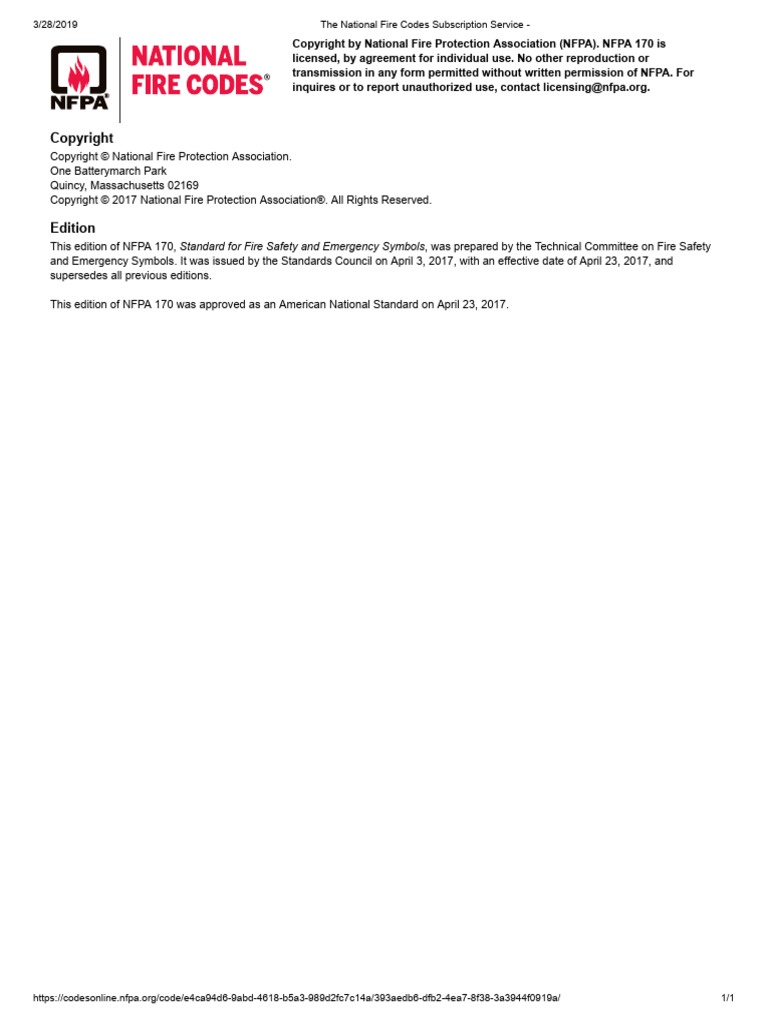 3/28/2019 The National Fire Codes Subscription Service -

NFPA

NATIONAL FIRE CODES®

Copyright by National Fire Protection Association (NFPA). NFPA 170 is licensed, by agreement for individual use. No other reproduction or transmission in any form permitted without written permission of NFPA. For inquires or to report unauthorized use, contact licensing@nfpa.org.

Copyright

Copyright © National Fire Protection Association.
One Batterymarch Park
Quincy, Massachusetts 02169
Copyright © 2017 National Fire Protection Association®. All Rights Reserved.

Edition

This edition of NFPA 170, Standard for Fire Safety and Emergency Symbols, was prepared by the Technical Committee on Fire Safety and Emergency Symbols. It was issued by the Standards Council on April 3, 2017, with an effective date of April 23, 2017, and supersedes all previous editions.

This edition of NFPA 170 was approved as an American National Standard on April 23, 2017.

https://codesonline.nfpa.org/code/e4ca94d6-9abd-4618-b5a3-989d2fc7c14a/393aedb6-dfb2-4ea7-8f38-3a3944f0919a/ 1/1